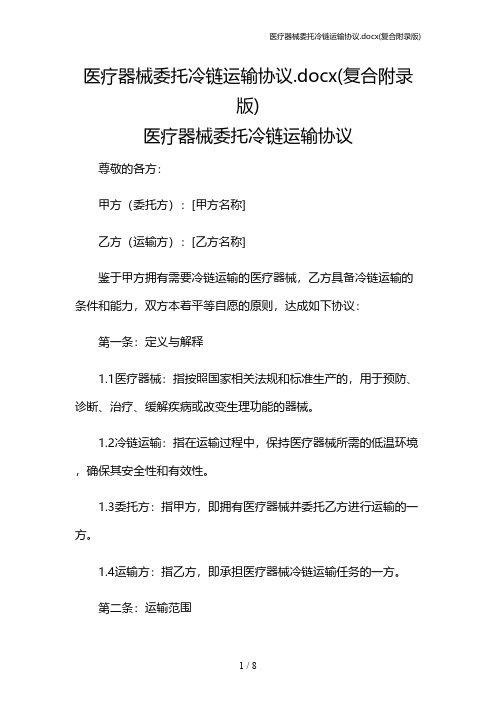 医疗器械委托冷链运输协议.docx(复合附录版)

医疗器械委托冷链运输协议.docx(复合附录版)

医疗器械委托冷链运输协议

尊敬的各方：

甲方（委托方）：[甲方名称]

乙方（运输方）：[乙方名称]

鉴于甲方拥有需要冷链运输的医疗器械，乙方具备冷链运输的条件和能力，双方本着平等自愿的原则，达成如下协议：

第一条：定义与解释

1.1医疗器械：指按照国家相关法规和标准生产的，用于预防、诊断、治疗、缓解疾病或改变生理功能的器械。

1.2冷链运输：指在运输过程中，保持医疗器械所需的低温环境，确保其安全性和有效性。

1.3委托方：指甲方，即拥有医疗器械并委托乙方进行运输的一方。

1.4运输方：指乙方，即承担医疗器械冷链运输任务的一方。

第二条：运输范围

1 / 8